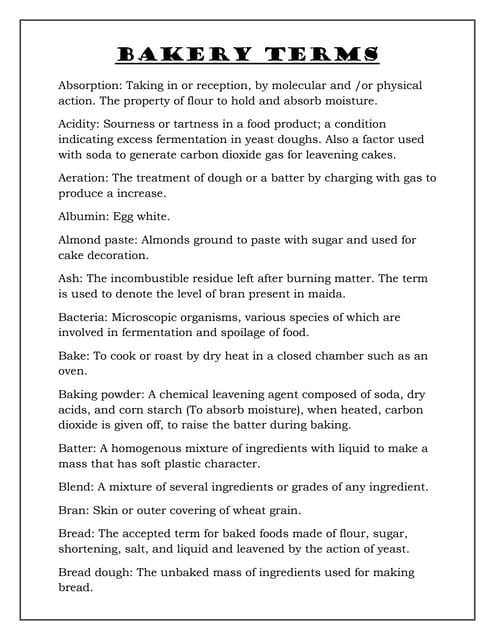 BAKERY TERMS

Absorption: Taking in or reception, by molecular and /or physical action. The property of flour to hold and absorb moisture.

Acidity: Sourness or tartness in a food product; a condition indicating excess fermentation in yeast doughs. Also a factor used with soda to generate carbon dioxide gas for leavening cakes.

Aeration: The treatment of dough or a batter by charging with gas to produce a increase.

Albumin: Egg white.

Almond paste: Almonds ground to paste with sugar and used for cake decoration.

Ash: The incombustible residue left after burning matter. The term is used to denote the level of bran present in maida.

Bacteria: Microscopic organisms, various species of which are involved in fermentation and spoilage of food.

Bake: To cook or roast by dry heat in a closed chamber such as an oven.

Baking powder: A chemical leavening agent composed of soda, dry acids, and corn starch (To absorb moisture), when heated, carbon dioxide is given off, to raise the batter during baking.

Batter: A homogenous mixture of ingredients with liquid to make a mass that has soft plastic character.

Blend: A mixture of several ingredients or grades of any ingredient.

Bran: Skin or outer covering of wheat grain.

Bread: The accepted term for baked foods made of flour, sugar, shortening, salt, and liquid and leavened by the action of yeast.

Bread dough: The unbaked mass of ingredients used for making bread.